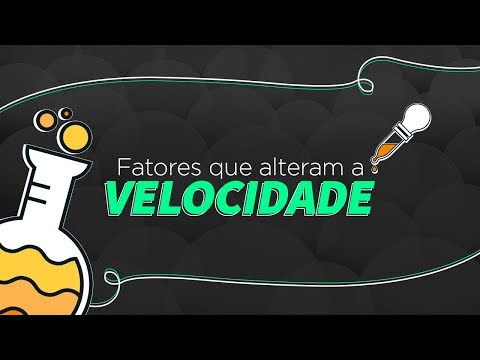 Fatores que alteram a
VELOCIDADE